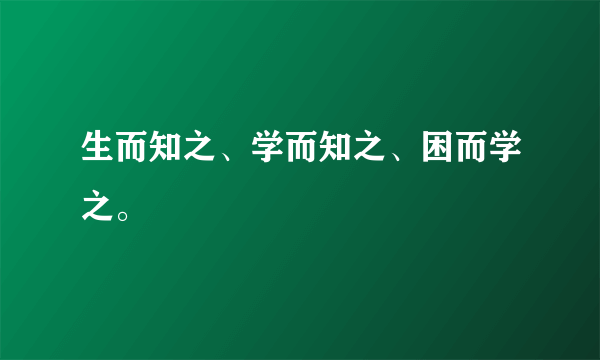 生而知之、学而知之、困而学之。